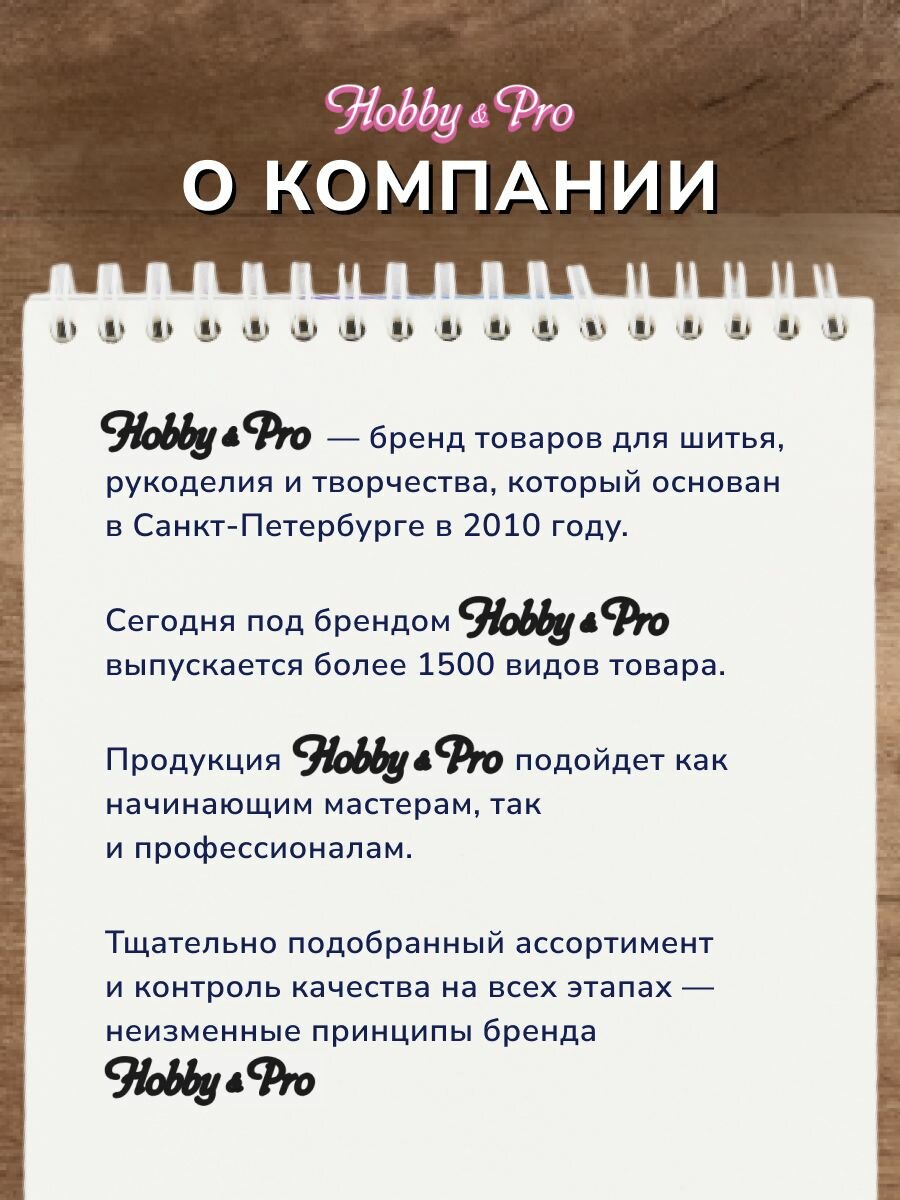 Hobby & Pro
О КОМПАНИИ

Hobby & Pro — бренд товаров для шитья, рукоделия и творчества, который основан в Санкт-Петербурге в 2010 году.

Сегодня под брендом Hobby & Pro выпускается более 1500 видов товара.

Продукция Hobby & Pro подойдет как начинающим мастерам, так и профессионалам.

Тщательно подобранный ассортимент и контроль качества на всех этапах — неизменные принципы бренда Hobby & Pro